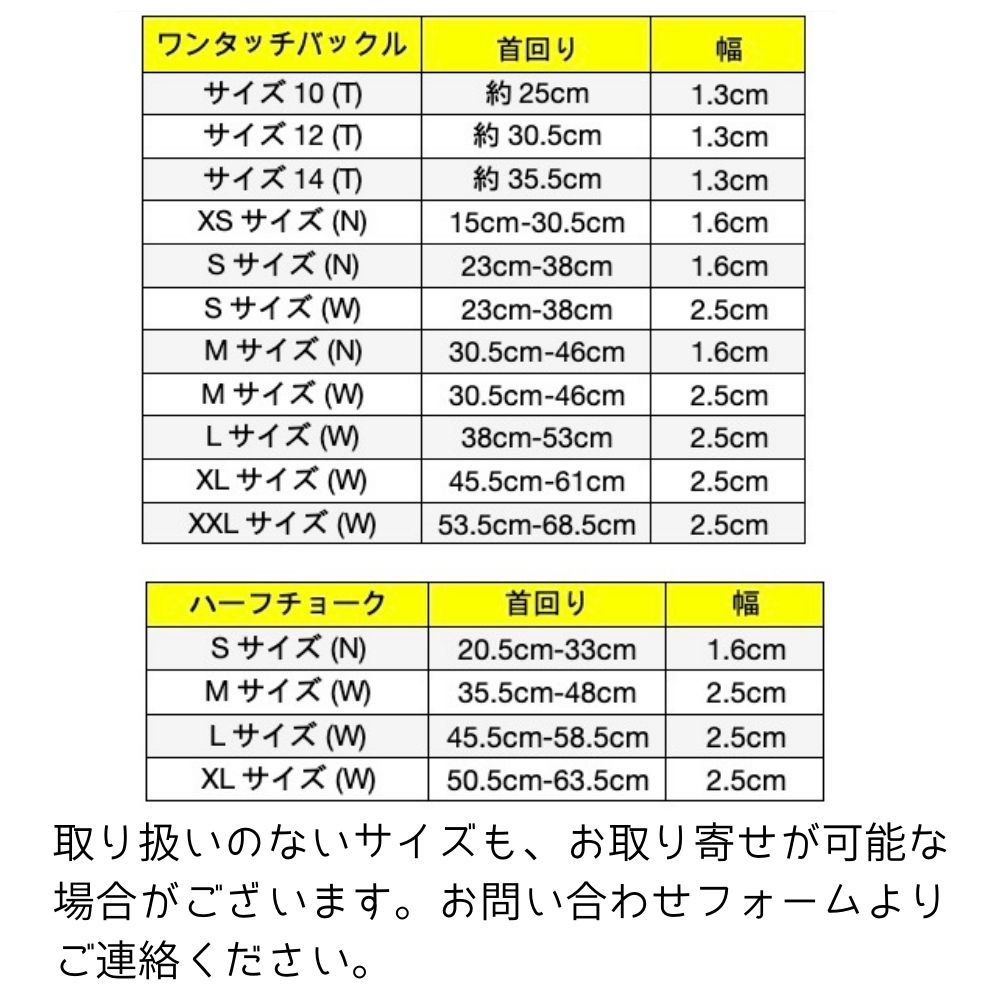 | ワンタッチバックル | 首回り | 幅 |
|---|---|---|
| サイズ 10 (T) | 約 25cm | 1.3cm |
| サイズ 12 (T) | 約 30.5cm | 1.3cm |
| サイズ 14 (T) | 約 35.5cm | 1.3cm |
| XS サイズ (N) | 15cm-30.5cm | 1.6cm |
| S サイズ (N) | 23cm-38cm | 1.6cm |
| S サイズ (W) | 23cm-38cm | 2.5cm |
| M サイズ (N) | 30.5cm-46cm | 1.6cm |
| M サイズ (W) | 30.5cm-46cm | 2.5cm |
| L サイズ (W) | 38cm-53cm | 2.5cm |
| XL サイズ (W) | 45.5cm-61cm | 2.5cm |
| XXL サイズ (W) | 53.5cm-68.5cm | 2.5cm |

| ハーフチョーク | 首回り | 幅 |
|---|---|---|
| S サイズ (N) | 20.5cm-33cm | 1.6cm |
| M サイズ (W) | 35.5cm-48cm | 2.5cm |
| L サイズ (W) | 45.5cm-58.5cm | 2.5cm |
| XL サイズ (W) | 50.5cm-63.5cm | 2.5cm |

取り扱いのないサイズも、お取り寄せが可能な場合がございます。お問い合わせフォームよりご連絡ください。